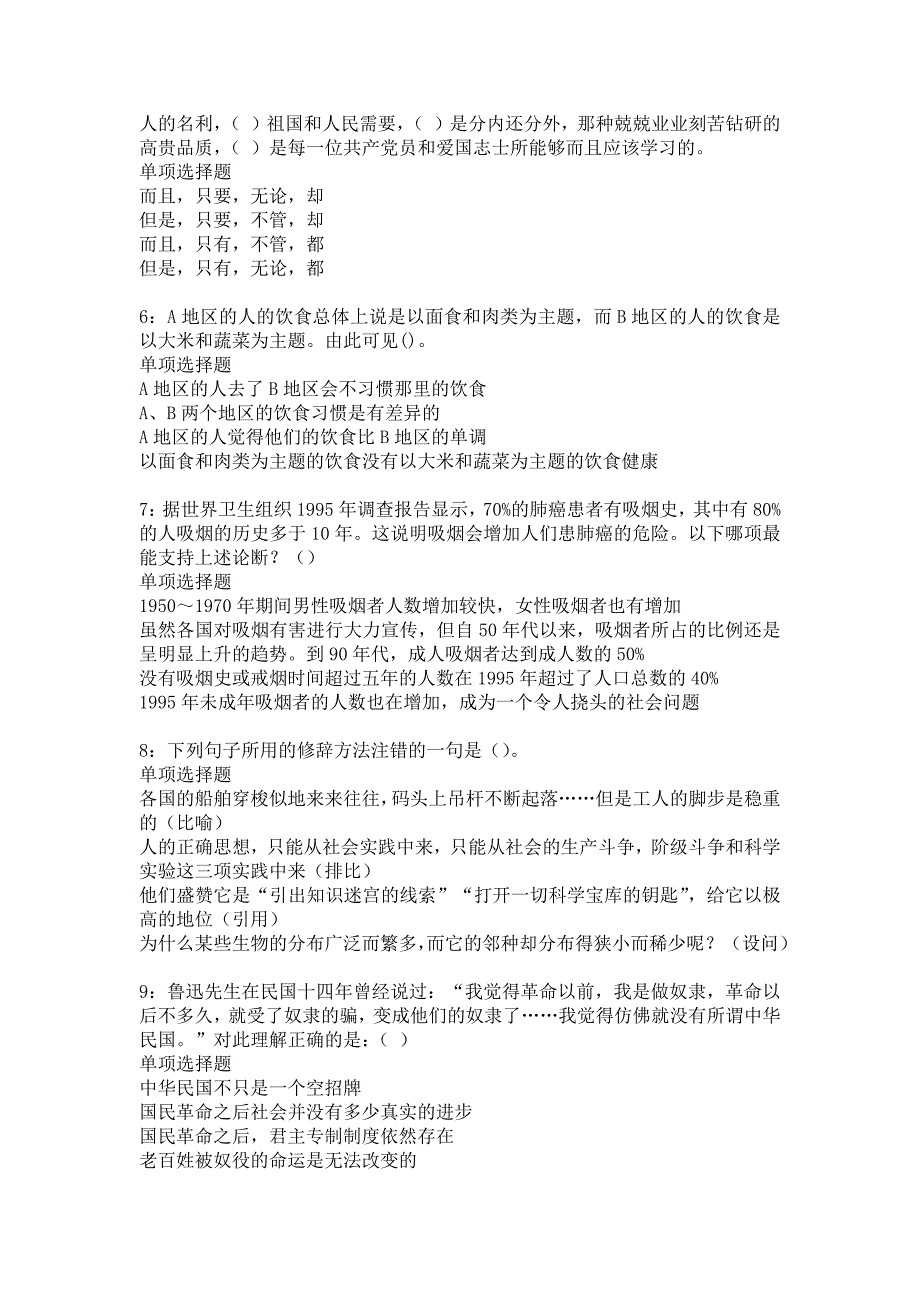 人的名利，（ ）祖国和人民需要，（ ）是分内还分外，那种兢兢业业刻苦钻研的高贵品质，（ ）是每一位共产党员和爱国志士所能够而且应该学习的。
单项选择题
而且，只要，无论，却
但是，只要，不管，却
而且，只有，不管，都
但是，只有，无论，都

6：A 地区的人的饮食总体上说是以面食和肉类为主题，而 B 地区的人的饮食是以大米和蔬菜为主题。由此可见()。
单项选择题
A 地区的人去了 B 地区会不习惯那里的饮食
A、B 两个地区的饮食习惯是有差异的
A 地区的人觉得他们的饮食比 B 地区的单调
以面食和肉类为主题的饮食没有以大米和蔬菜为主题的饮食健康

7：据世界卫生组织 1995 年调查报告显示，70%的肺癌患者有吸烟史，其中有 80%的人吸烟的历史多于 10 年。这说明吸烟会增加人们患肺癌的危险。以下哪项最能支持上述论断？（）
单项选择题
1950～1970 年期间男性吸烟者人数增加较快，女性吸烟者也有增加
虽然各国对吸烟有害进行大力宣传，但自 50 年代以来，吸烟者所占的比例还是呈明显上升的趋势。到 90 年代，成人吸烟者达到成人数的 50%
没有吸烟史或戒烟时间超过五年的人数在 1995 年超过了人口总数的 40%
1995 年未成年吸烟者的人数也在增加，成为一个令人挠头的社会问题

8：下列句子所用的修辞方法注错的一句是（)。
单项选择题
各国的船舶穿梭似地来来往往，码头上吊杆不断起落……但是工人的脚步是稳重的（比喻）
人的正确思想，只能从社会实践中来，只能从社会的生产斗争，阶级斗争和科学实验这三项实践中来（排比）
他们盛赞它是“引出知识迷宫的线索”“打开一切科学宝库的钥匙”，给它以极高的地位（引用）
为什么某些生物的分布广泛而繁多，而它的邻种却分布得狭小而稀少呢？（设问）

9：鲁迅先生在民国十四年曾经说过：“我觉得革命以前，我是做奴隶，革命以后不多久，就受了奴隶的骗，变成他们的奴隶了……我觉得仿佛就没有所谓中华民国。”对此理解正确的是：( )
单项选择题
中华民国不只是一个空招牌
国民革命之后社会并没有多少真实的进步
国民革命之后，君主专制制度依然存在
老百姓被奴役的命运是无法改变的